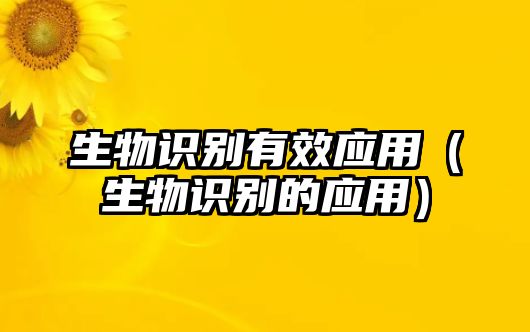 生物识别有效应用（生物识别的应用）